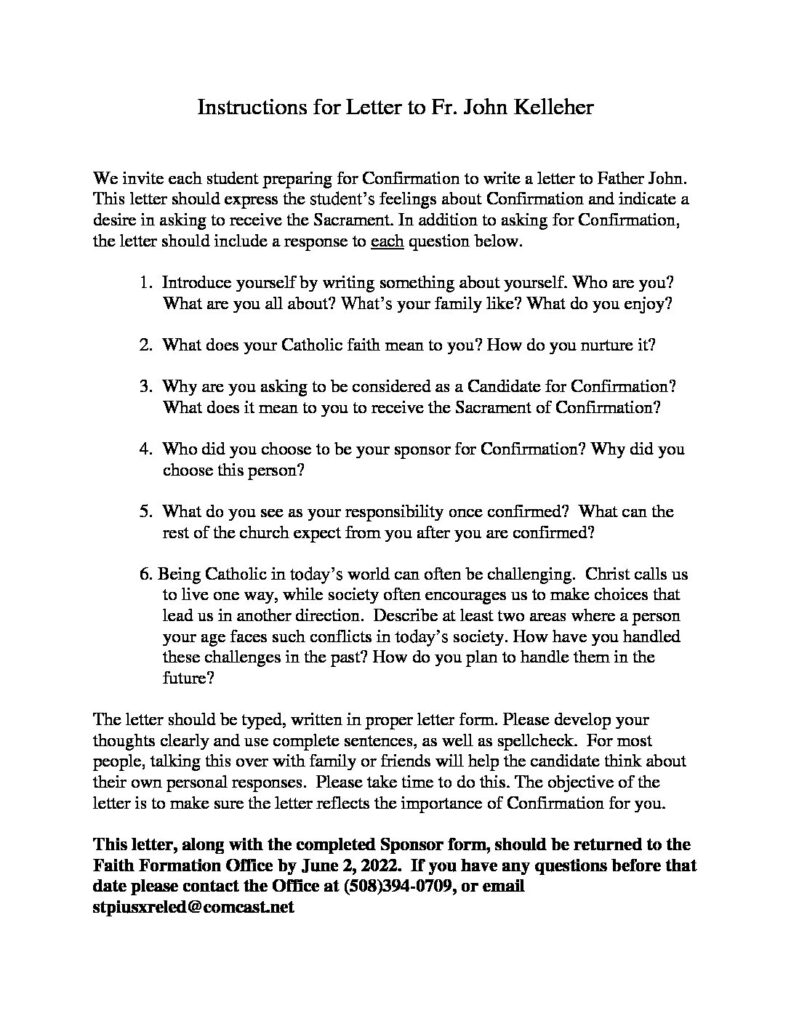 Instructions for Letter to Fr. John Kelleher

We invite each student preparing for Confirmation to write a letter to Father John. This letter should express the student's feelings about Confirmation and indicate a desire in asking to receive the Sacrament. In addition to asking for Confirmation, the letter should include a response to each question below.

1. Introduce yourself by writing something about yourself. Who are you? What are you all about? What's your family like? What do you enjoy?

2. What does your Catholic faith mean to you? How do you nurture it?

3. Why are you asking to be considered as a Candidate for Confirmation? What does it mean to you to receive the Sacrament of Confirmation?

4. Who did you choose to be your sponsor for Confirmation? Why did you choose this person?

5. What do you see as your responsibility once confirmed? What can the rest of the church expect from you after you are confirmed?

6. Being Catholic in today's world can often be challenging. Christ calls us to live one way, while society often encourages us to make choices that lead us in another direction. Describe at least two areas where a person your age faces such conflicts in today's society. How have you handled these challenges in the past? How do you plan to handle them in the future?

The letter should be typed, written in proper letter form. Please develop your thoughts clearly and use complete sentences, as well as spellcheck. For most people, talking this over with family or friends will help the candidate think about their own personal responses. Please take time to do this. The objective of the letter is to make sure the letter reflects the importance of Confirmation for you.

This letter, along with the completed Sponsor form, should be returned to the Faith Formation Office by June 2, 2022. If you have any questions before that date please contact the Office at (508)394-0709, or email stpiusxreled@comcast.net